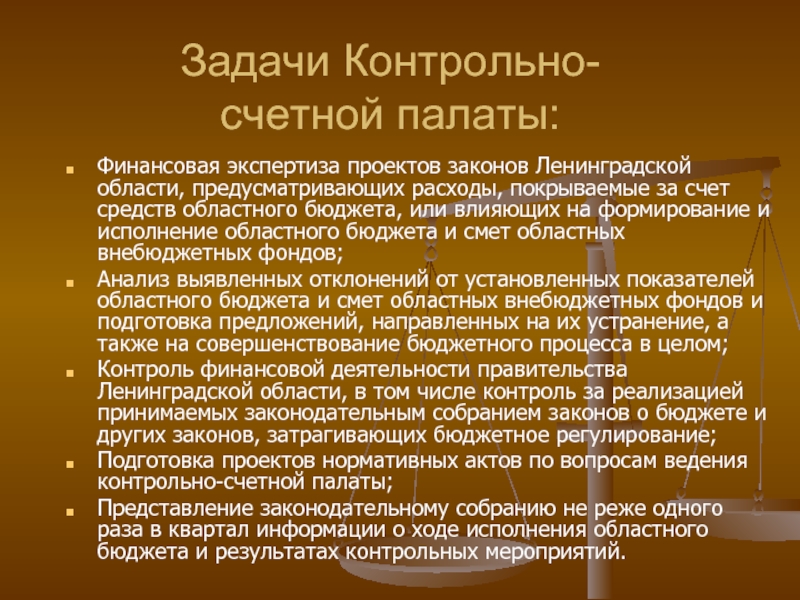 Задачи Контрольно-счетной палаты:

Финансовая экспертиза проектов законов Ленинградской области, предусматривающих расходы, покрываемые за счет средств областного бюджета, или влияющих на формирование и исполнение областного бюджета и смет областных внебюджетных фондов;

Анализ выявленных отклонений от установленных показателей областного бюджета и смет областных внебюджетных фондов и подготовка предложений, направленных на их устранение, а также на совершенствование бюджетного процесса в целом;

Контроль финансовой деятельности правительства Ленинградской области, в том числе контроль за реализацией принимаемых законодательным собранием законов о бюджете и других законов, затрагивающих бюджетное регулирование;

Подготовка проектов нормативных актов по вопросам ведения контрольно-счетной палаты;

Представление законодательному собранию не реже одного раза в квартал информации о ходе исполнения областного бюджета и результатах контрольных мероприятий.